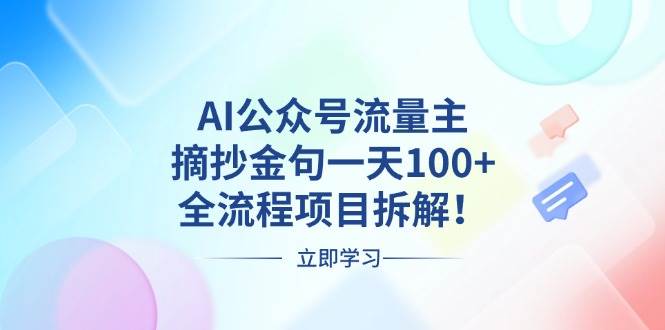 AI公众号流量主
摘抄金句一天100+
全流程项目拆解！

立即学习